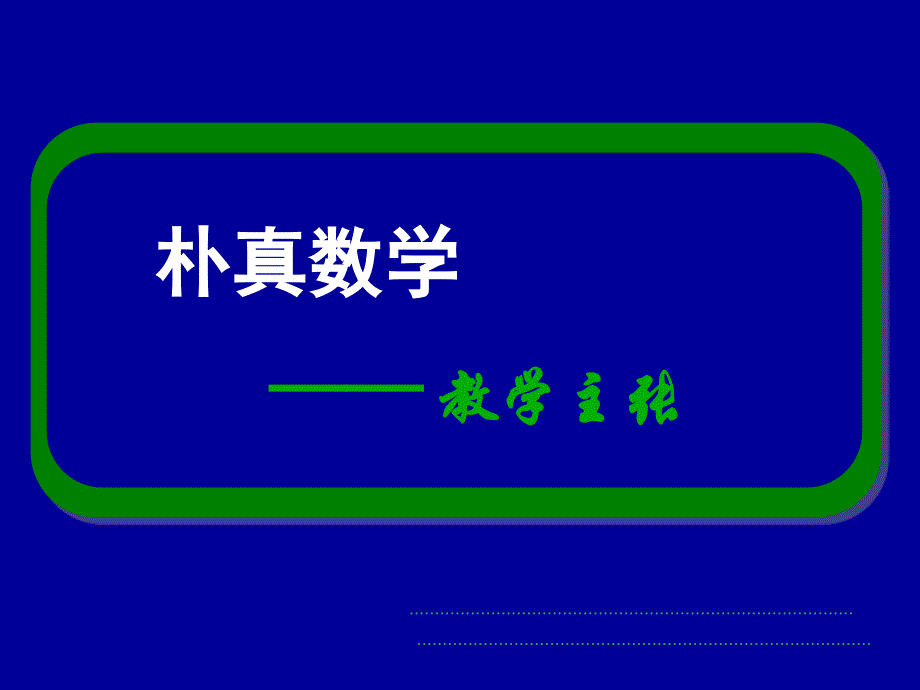 朴真数学

——教学主张